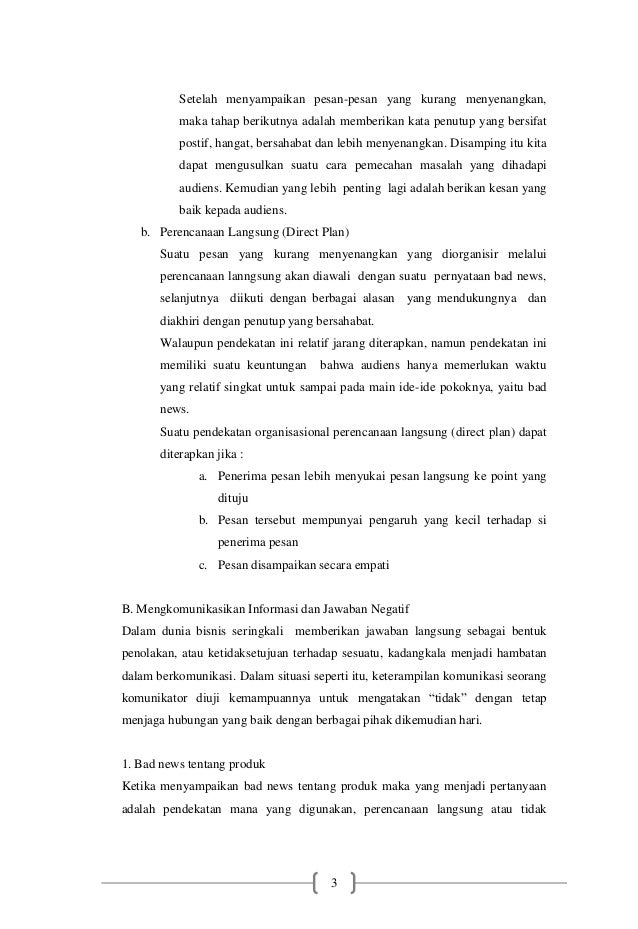 Setelah menyampaikan pesan-pesan yang kurang menyenangkan, maka tahap berikutnya adalah memberikan kata penutup yang bersifat postif, hangat, bersahabat dan lebih menyenangkan. Disamping itu kita dapat mengusulkan suatu cara pemecahan masalah yang dihadapi audiens. Kemudian yang lebih penting lagi adalah berikan kesan yang baik kepada audiens.

b. Perencanaan Langsung (Direct Plan)

Suatu pesan yang kurang menyenangkan yang diorganisir melalui perencanaan lanngsung akan diawali dengan suatu pernyataan bad news, selanjutnya diikuti dengan berbagai alasan yang mendukungnya dan diakhiri dengan penutup yang bersahabat.

Walaupun pendekatan ini relatif jarang diterapkan, namun pendekatan ini memiliki suatu keuntungan bahwa audiens hanya memerlukan waktu yang relatif singkat untuk sampai pada main ide-ide pokoknya, yaitu bad news.

Suatu pendekatan organisasional perencanaan langsung (direct plan) dapat diterapkan jika :

a. Penerima pesan lebih menyukai pesan langsung ke point yang dituju

b. Pesan tersebut mempunyai pengaruh yang kecil terhadap si penerima pesan

c. Pesan disampaikan secara empati

B. Mengkomunikasikan Informasi dan Jawaban Negatif

Dalam dunia bisnis seringkali memberikan jawaban langsung sebagai bentuk penolakan, atau ketidaksetujuan terhadap sesuatu, kadangkala menjadi hambatan dalam berkomunikasi. Dalam situasi seperti itu, keterampilan komunikasi seorang komunikator diuji kemampuannya untuk mengatakan “tidak” dengan tetap menjaga hubungan yang baik dengan berbagai pihak dikemudian hari.

1. Bad news tentang produk

Ketika menyampaikan bad news tentang produk maka yang menjadi pertanyaan adalah pendekatan mana yang digunakan, perencanaan langsung atau tidak

3